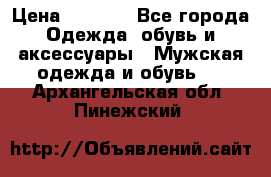 Цена Все города Одежда обувь и аксессуары Мужская одежда и обувь Архангельская обл Пинежский

http://Объявлений.сайт